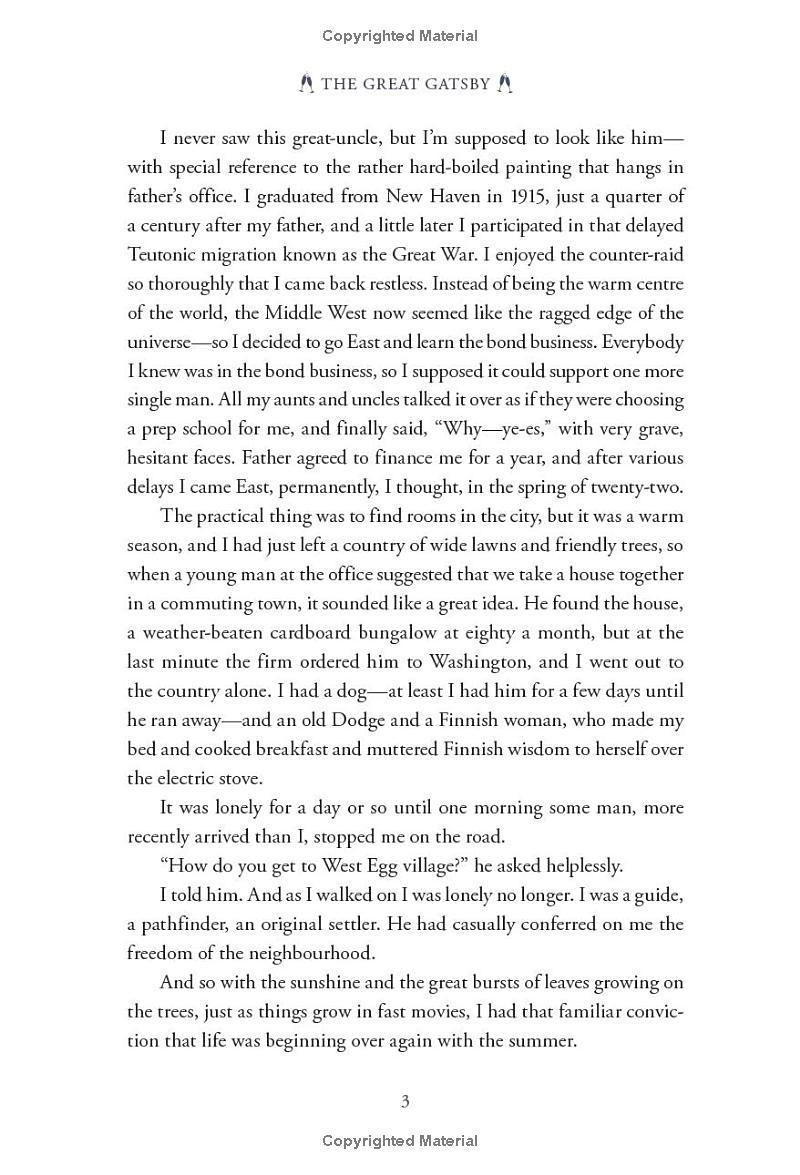 Copyrighted Material

THE GREAT GATSBY

I never saw this great-uncle, but I'm supposed to look like him—with special reference to the rather hard-boiled painting that hangs in father's office. I graduated from New Haven in 1915, just a quarter of a century after my father, and a little later I participated in that delayed Teutonic migration known as the Great War. I enjoyed the counter-raid so thoroughly that I came back restless. Instead of being the warm centre of the world, the Middle West now seemed like the ragged edge of the universe—so I decided to go East and learn the bond business. Everybody I knew was in the bond business, so I supposed it could support one more single man. All my aunts and uncles talked it over as if they were choosing a prep school for me, and finally said, "Why—ye-es," with very grave, hesitant faces. Father agreed to finance me for a year, and after various delays I came East, permanently, I thought, in the spring of twenty-two.

The practical thing was to find rooms in the city, but it was a warm season, and I had just left a country of wide lawns and friendly trees, so when a young man at the office suggested that we take a house together in a commuting town, it sounded like a great idea. He found the house, a weather-beaten cardboard bungalow at eighty a month, but at the last minute the firm ordered him to Washington, and I went out to the country alone. I had a dog—at least I had him for a few days until he ran away—and an old Dodge and a Finnish woman, who made my bed and cooked breakfast and muttered Finnish wisdom to herself over the electric stove.

It was lonely for a day or so until one morning some man, more recently arrived than I, stopped me on the road.

"How do you get to West Egg village?" he asked helplessly.

I told him. And as I walked on I was lonely no longer. I was a guide, a pathfinder, an original settler. He had casually conferred on me the freedom of the neighbourhood.

And so with the sunshine and the great bursts of leaves growing on the trees, just as things grow in fast movies, I had that familiar conviction that life was beginning over again with the summer.

3

Copyrighted Material